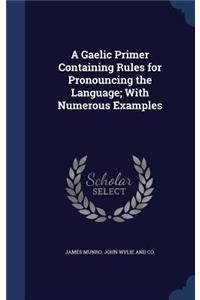 A Gaelic Primer Containing Rules for Pronouncing the Language; With Numerous Examples

Scholar SELECT

JAMES MUNRO, JOHN WYLIE AND CO.